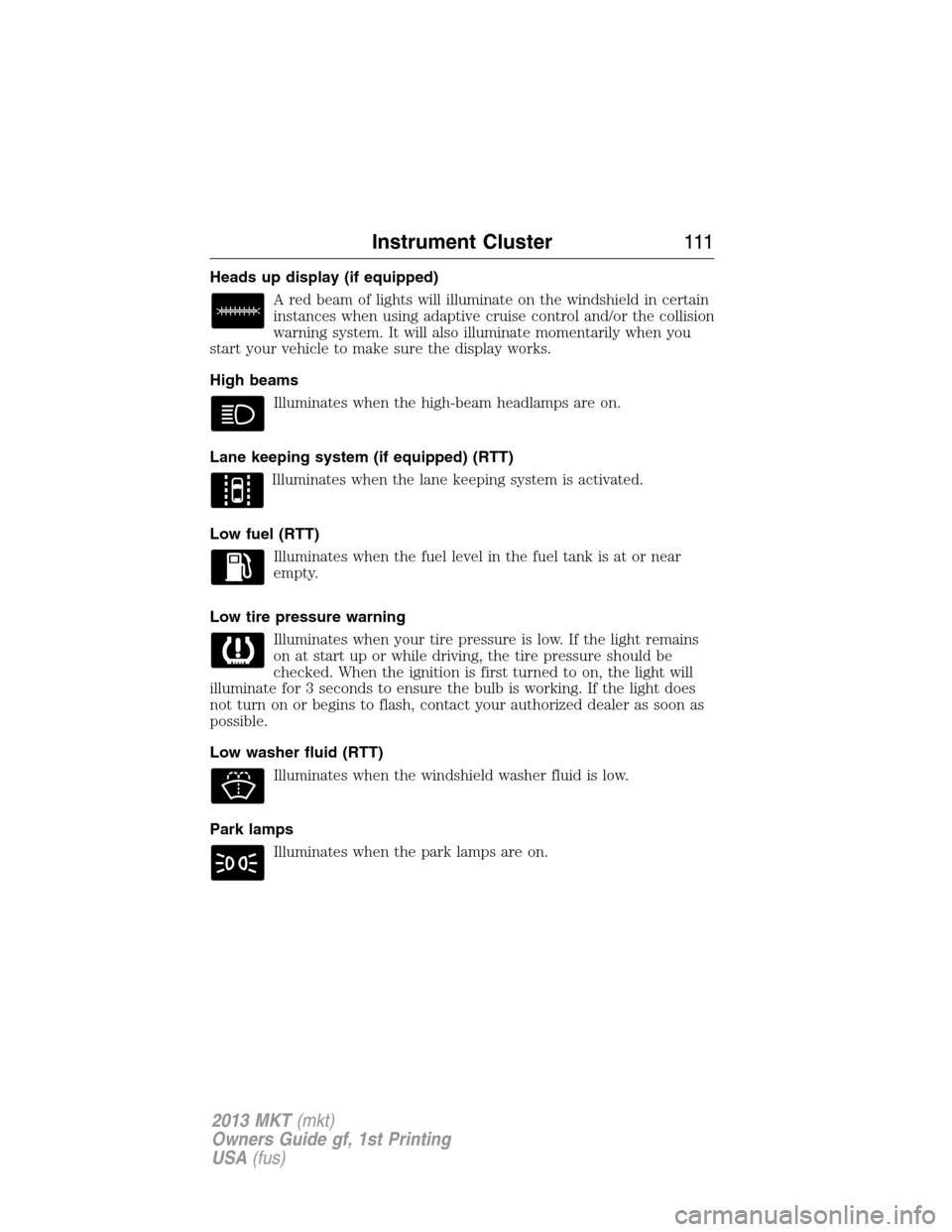 Instrument Cluster 111

Heads up display (if equipped)

A red beam of lights will illuminate on the windshield in certain instances when using adaptive cruise control and/or the collision warning system. It will also illuminate momentarily when you start your vehicle to make sure the display works.

High beams

Illuminates when the high-beam headlamps are on.

Lane keeping system (if equipped) (RTT)

Illuminates when the lane keeping system is activated.

Low fuel (RTT)

Illuminates when the fuel level in the fuel tank is at or near empty.

Low tire pressure warning

Illuminates when your tire pressure is low. If the light remains on at start up or while driving, the tire pressure should be checked. When the ignition is first turned to on, the light will illuminate for 3 seconds to ensure the bulb is working. If the light does not turn on or begins to flash, contact your authorized dealer as soon as possible.

Low washer fluid (RTT)

Illuminates when the windshield washer fluid is low.

Park lamps

Illuminates when the park lamps are on.

2013 MKT (mkt)
Owners Guide gf, 1st Printing
USA (fus)

carmanualsonline.info